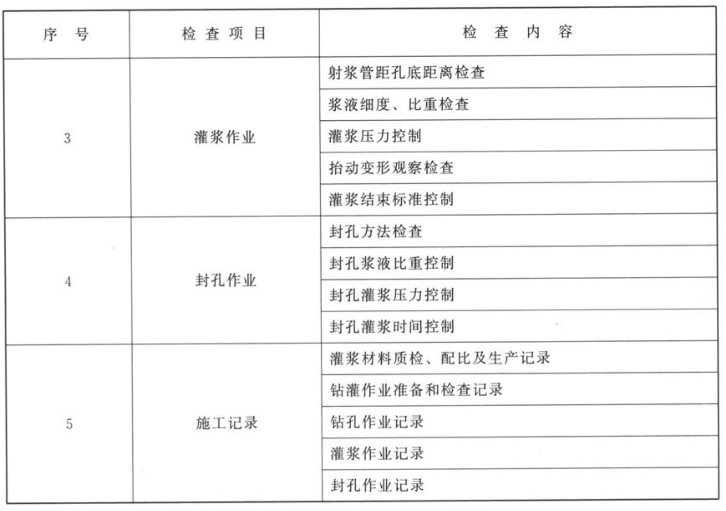 | 序　号 | 检 查 项 目 | 检　查　内　容 |
|---|---|---|
| 3 | 灌浆作业 | 射浆管距孔底距离检查 |
| | | 浆液细度、比重检查 |
| | | 灌浆压力控制 |
| | | 抬动变形观察检查 |
| | | 灌浆结束标准控制 |
| 4 | 封孔作业 | 封孔方法检查 |
| | | 封孔浆液比重控制 |
| | | 封孔灌浆压力控制 |
| | | 封孔灌浆时间控制 |
| 5 | 施工记录 | 灌浆材料质检、配比及生产记录 |
| | | 钻灌作业准备和检查记录 |
| | | 钻孔作业记录 |
| | | 灌浆作业记录 |
| | | 封孔作业记录 |